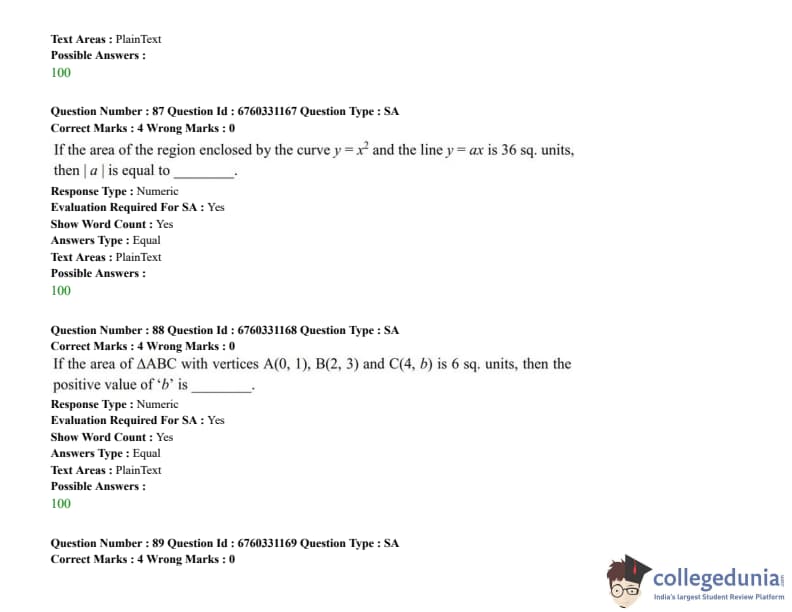 Text Areas : PlainText
Possible Answers :
100

Question Number : 87 Question Id : 6760331167 Question Type : SA
Correct Marks : 4 Wrong Marks : 0
If the area of the region enclosed by the curve $y = x^2$ and the line $y = ax$ is 36 sq. units, then $|a|$ is equal to ________.
Response Type : Numeric
Evaluation Required For SA : Yes
Show Word Count : Yes
Answers Type : Equal
Text Areas : PlainText
Possible Answers :
100

Question Number : 88 Question Id : 6760331168 Question Type : SA
Correct Marks : 4 Wrong Marks : 0
If the area of $\Delta ABC$ with vertices A(0, 1), B(2, 3) and C(4, $b$) is 6 sq. units, then the positive value of '$b$' is ________.
Response Type : Numeric
Evaluation Required For SA : Yes
Show Word Count : Yes
Answers Type : Equal
Text Areas : PlainText
Possible Answers :
100

Question Number : 89 Question Id : 6760331169 Question Type : SA
Correct Marks : 4 Wrong Marks : 0

collegedunia
India's largest Student Review Platform